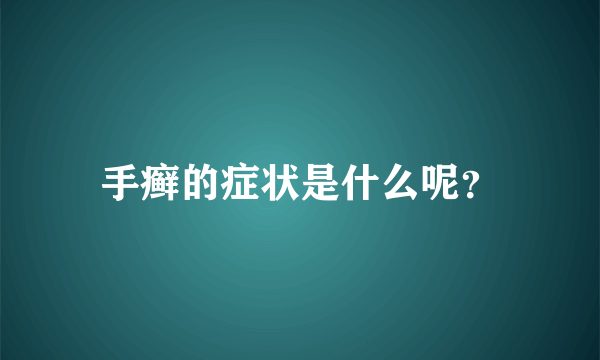 手癣的症状是什么呢?